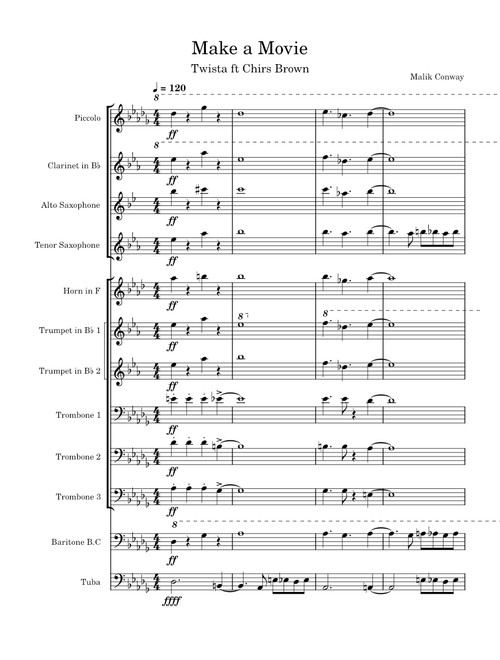 Make a Movie

Twista ft Chirs Brown

Malik Conway

♩ = 120

8

Piccolo

ff

8

Clarinet in B♭

ff

Alto Saxophone

ff

Tenor Saxophone

ff

Horn in F

ff

8

8

Trumpet in B♭ 1

ff

Trumpet in B♭ 2

ff

Trombone 1

ff

Trombone 2

ff

Trombone 3

ff

8

Baritone B.C

ff

Tuba

ffff